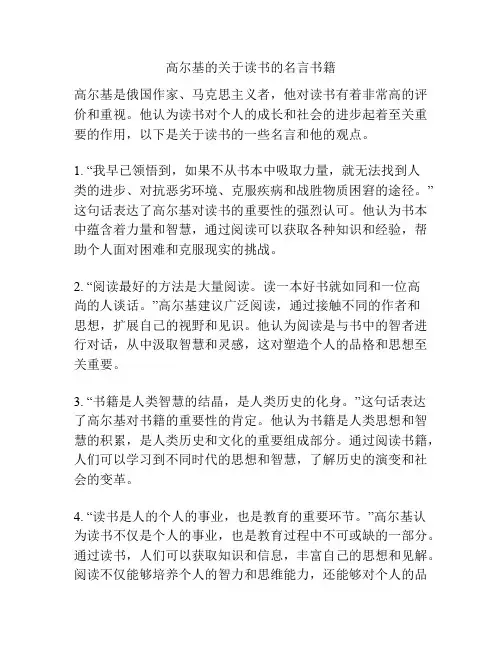 高尔基的关于读书的名言书籍

高尔基是俄国作家、马克思主义者，他对读书有着非常高的评价和重视。他认为读书对个人的成长和社会的进步起着至关重要的作用，以下是关于读书的一些名言和他的观点。

1. “我早已领悟到，如果不从书本中吸取力量，就无法找到人类的进步、对抗恶劣环境、克服疾病和战胜物质困窘的途径。”这句话表达了高尔基对读书的重要性的强烈认可。他认为书本中蕴含着力量和智慧，通过阅读可以获取各种知识和经验，帮助个人面对困难和克服现实的挑战。

2. “阅读最好的方法是大量阅读。读一本好书就如同和一位高尚的人谈话。”高尔基建议广泛阅读，通过接触不同的作者和思想，扩展自己的视野和见识。他认为阅读是与书中的智者进行对话，从中汲取智慧和灵感，这对塑造个人的品格和思想至关重要。

3. “书籍是人类智慧的结晶，是人类历史的化身。”这句话表达了高尔基对书籍的重要性的肯定。他认为书籍是人类思想和智慧的积累，是人类历史和文化的重要组成部分。通过阅读书籍，人们可以学习到不同时代的思想和智慧，了解历史的演变和社会的变革。

4. “读书是人的个人的事业，也是教育的重要环节。”高尔基认为读书不仅是个人的事业，也是教育过程中不可或缺的一部分。通过读书，人们可以获取知识和信息，丰富自己的思想和见解。阅读不仅能够培养个人的智力和思维能力，还能够对个人的品